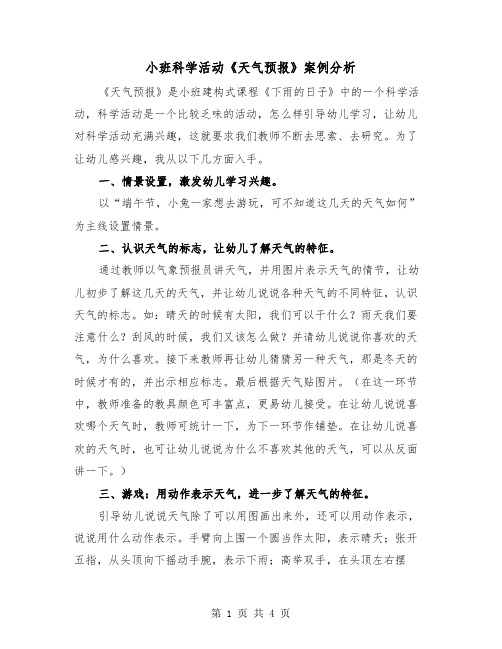 小班科学活动《天气预报》案例分析

《天气预报》是小班建构式课程《下雨的日子》中的一个科学活动，科学活动是一个比较乏味的活动，怎么样引导幼儿学习，让幼儿对科学活动充满兴趣，这就要求我们教师不断去思索、去研究。为了让幼儿感兴趣，我从以下几方面入手。

一、情景设置，激发幼儿学习兴趣。

以“端午节，小兔一家想去游玩，可不知道这几天的天气如何”为主线设置情景。

二、认识天气的标志，让幼儿了解天气的特征。

通过教师以气象预报员讲天气，并用图片表示天气的情节，让幼儿初步了解这几天的天气，并让幼儿说说各种天气的不同特征，认识天气的标志。如：晴天的时候有太阳，我们可以干什么？雨天我们要注意什么？刮风的时候，我们又该怎么做？并请幼儿说说你喜欢的天气，为什么喜欢。接下来教师再让幼儿猜猜另一种天气，那是冬天的时候才有的，并出示相应标志。最后根据天气贴图片。（在这一环节中，教师准备的教具颜色可丰富点，更易幼儿接受。在让幼儿说说喜欢哪个天气时，教师可统计一下，为下一环节作铺垫。在让幼儿说喜欢的天气时，也可让幼儿说说为什么不喜欢其他的天气，可以从反面讲一下。）

三、游戏：用动作表示天气，进一步了解天气的特征。

引导幼儿说说天气除了可以用图画出来外，还可以用动作表示，说说用什么动作表示。手臂向上围一个圆当作太阳，表示晴天；张开五指，从头顶向下摇动手腕，表示下雨；高举双手，在头顶左右摆

第 1 页 共 4 页